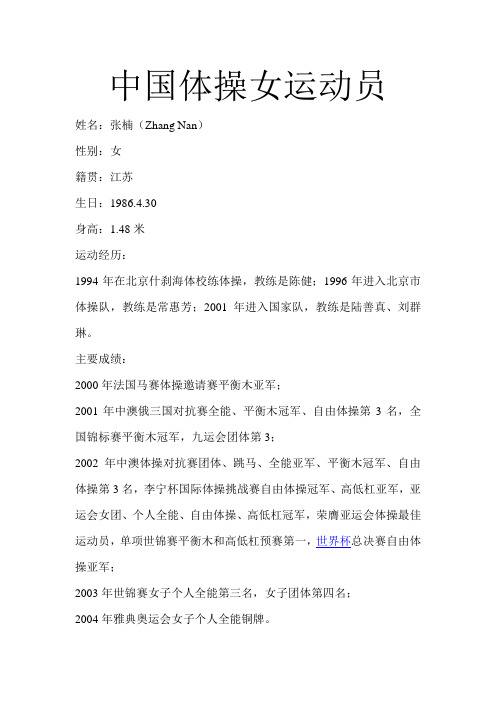 中国体操女运动员

姓名：张楠（Zhang Nan）

性别：女

籍贯：江苏

生日：1986.4.30

身高：1.48 米

运动经历：

1994 年在北京什刹海体校练体操，教练是陈健；1996 年进入北京市体操队，教练是常惠芳；2001 年进入国家队，教练是陆善真、刘群琳。

主要成绩：

2000 年法国马赛体操邀请赛平衡木亚军；

2001 年中澳俄三国对抗赛全能、平衡木冠军、自由体操第 3 名，全国锦标赛平衡木冠军，九运会团体第 3；

2002 年中澳体操对抗赛团体、跳马、全能亚军、平衡木冠军、自由体操第 3 名，李宁杯国际体操挑战赛自由体操冠军、高低杠亚军，亚运会女团、个人全能、自由体操、高低杠冠军，荣膺亚运会体操最佳运动员，单项世锦赛平衡木和高低杠预赛第一，世界杯总决赛自由体操亚军；

2003 年世锦赛女子个人全能第三名，女子团体第四名；

2004 年雅典奥运会女子个人全能铜牌。